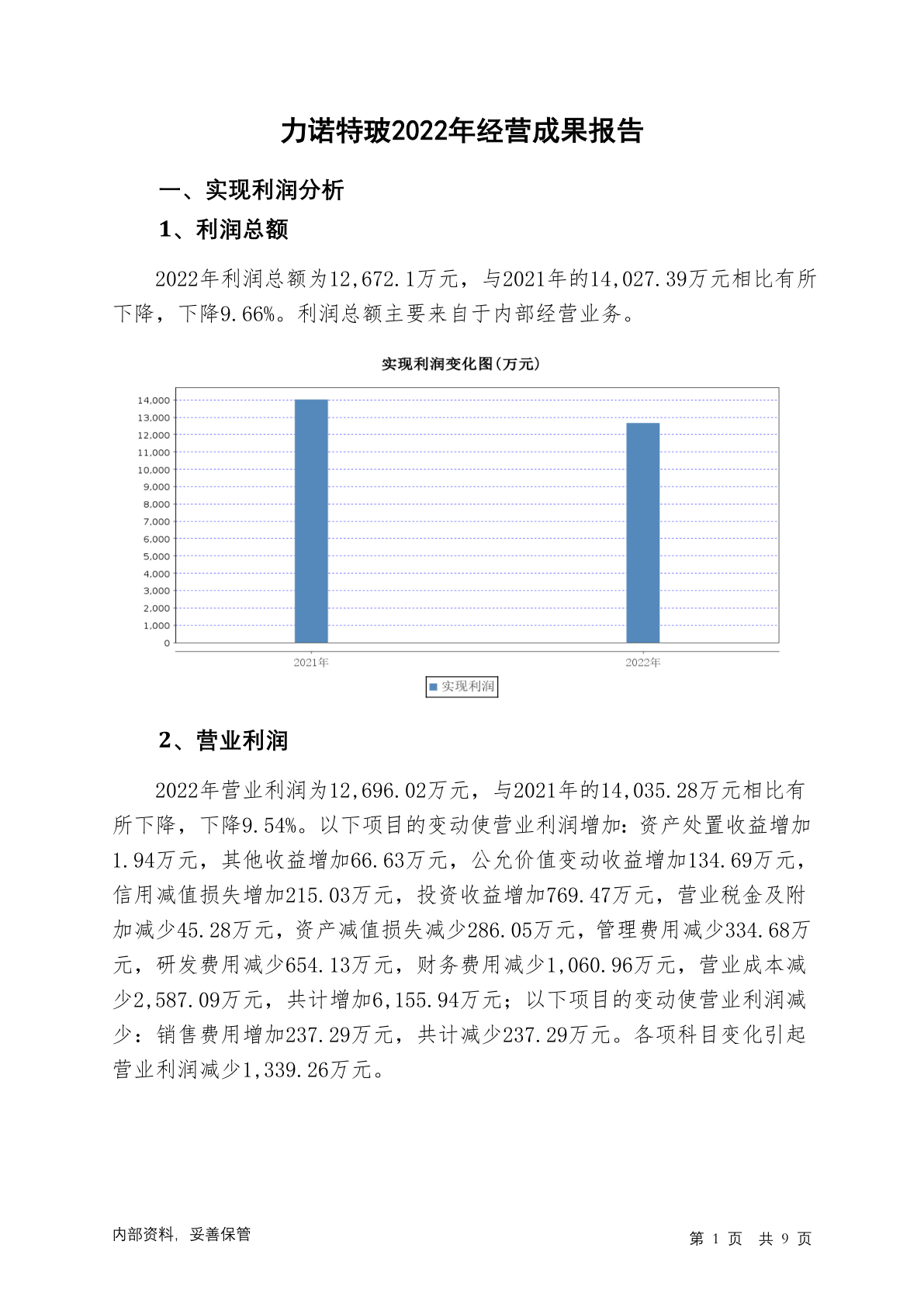 力诺特玻2022年经营成果报告

一、实现利润分析

1、利润总额

2022年利润总额为12,672.1万元，与2021年的14,027.39万元相比有所下降，下降9.66%。利润总额主要来自于内部经营业务。

实现利润变化图(万元)

14,000
13,000
12,000
11,000
10,000
9,000
8,000
7,000
6,000
5,000
4,000
3,000
2,000
1,000
0

2021年
2022年

实现利润

2、营业利润

2022年营业利润为12,696.02万元，与2021年的14,035.28万元相比有所下降，下降9.54%。以下项目的变动使营业利润增加：资产处置收益增加1.94万元，其他收益增加66.63万元，公允价值变动收益增加134.69万元，信用减值损失增加215.03万元，投资收益增加769.47万元，营业税金及附加减少45.28万元，资产减值损失减少286.05万元，管理费用减少334.68万元，研发费用减少654.13万元，财务费用减少1,060.96万元，营业成本减少2,587.09万元，共计增加6,155.94万元；以下项目的变动使营业利润减少：销售费用增加237.29万元，共计减少237.29万元。各项科目变化引起营业利润减少1,339.26万元。

内部资料，妥善保管

第 1 页 共 9 页